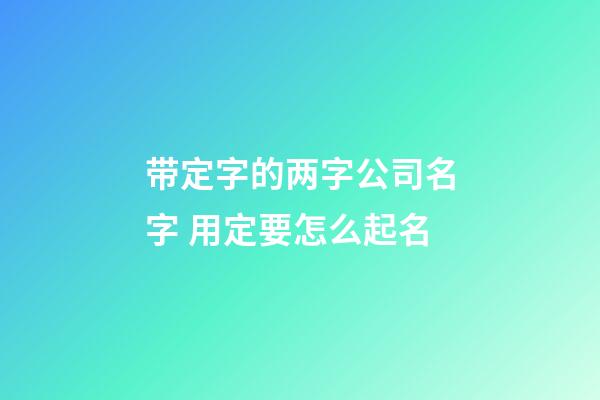 带定字的两字公司名字 用定要怎么起名